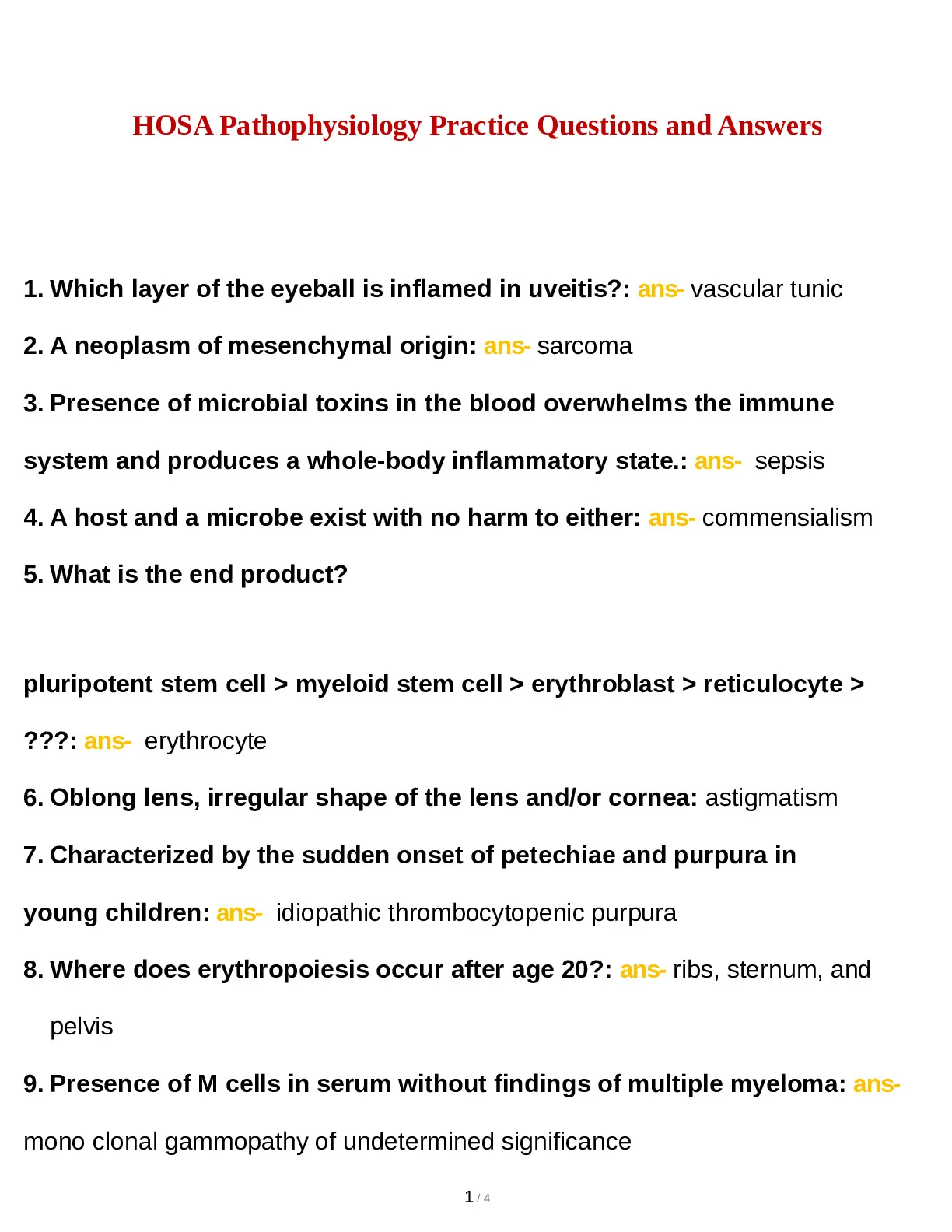 HOSA Pathophysiology Practice Questions and Answers

1. Which layer of the eyeball is inflamed in uveitis?: ans- vascular tunic

2. A neoplasm of mesenchymal origin: ans- sarcoma

3. Presence of microbial toxins in the blood overwhelms the immune system and produces a whole-body inflammatory state.: ans- sepsis

4. A host and a microbe exist with no harm to either: ans- commensialism

5. What is the end product?

pluripotent stem cell > myeloid stem cell > erythroblast > reticulocyte > ???: ans- erythrocyte

6. Oblong lens, irregular shape of the lens and/or cornea: astigmatism

7. Characterized by the sudden onset of petechiae and purpura in young children: ans- idiopathic thrombocytopenic purpura

8. Where does erythropoiesis occur after age 20?: ans- ribs, sternum, and pelvis

9. Presence of M cells in serum without findings of multiple myeloma: ans- mono clonal gammopathy of undetermined significance

1 / 4